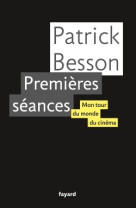 Patrick Besson

Premières séances

Mon tour du monde du cinéma

fayard